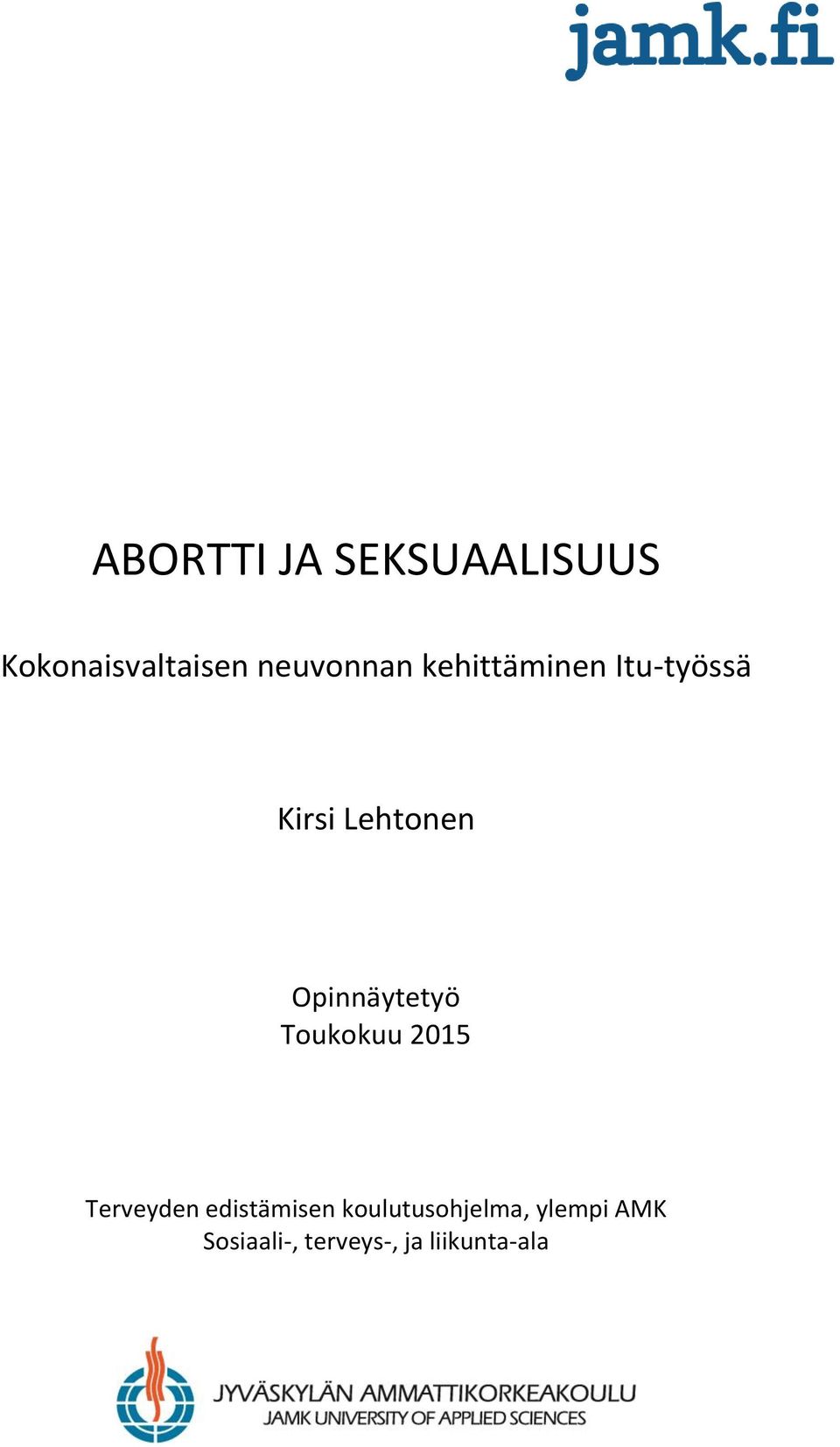 jamk.fi

ABORTTI JA SEKSUAALISUUS

Kokonaisvaltaisen neuvonnan kehittäminen Itu-työssä

Kirsi Lehtonen

Opinnäytetyö
Toukokuu 2015

Terveyden edistämisen koulutusohjelma, ylempi AMK
Sosiaali-, terveys-, ja liikunta-ala

JYVÄSKYLÄN AMMATTIKORKEAKOULU
JAMK UNIVERSITY OF APPLIED SCIENCES